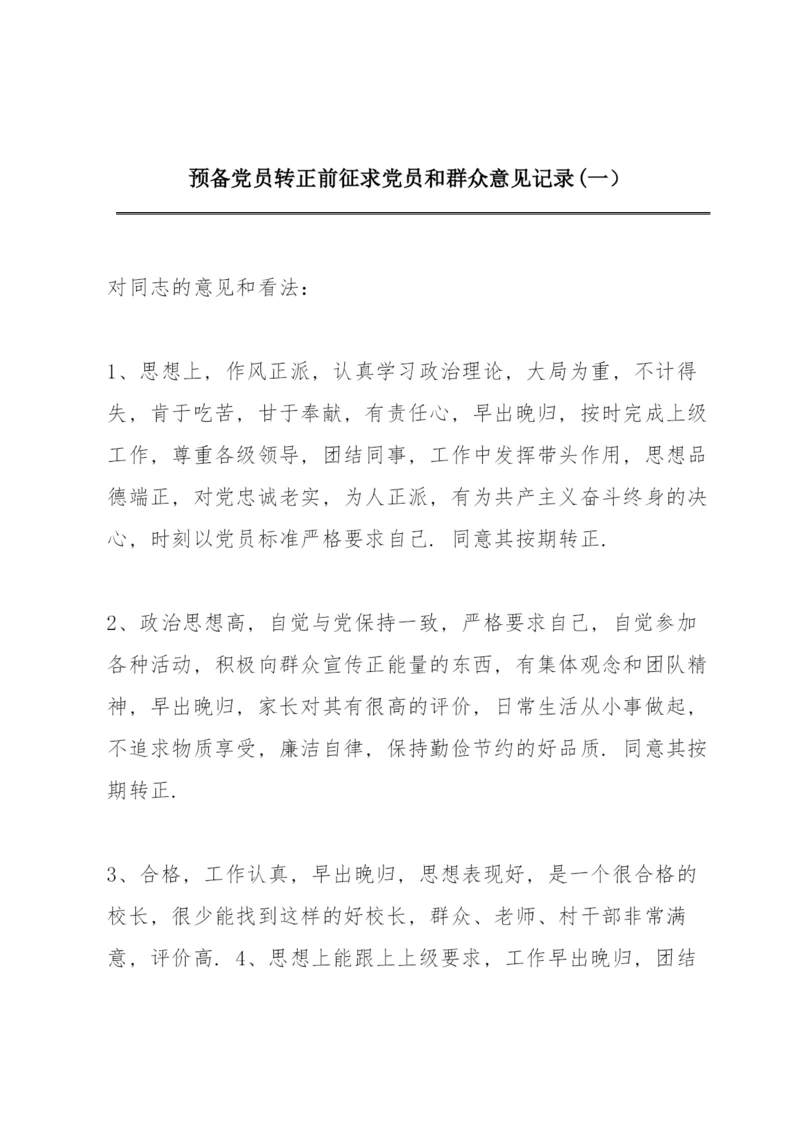 预备党员转正前征求党员和群众意见记录(一)

对同志的意见和看法：

1、思想上，作风正派，认真学习政治理论，大局为重，不计得失，肯于吃苦，甘于奉献，有责任心，早出晚归，按时完成上级工作，尊重各级领导，团结同事，工作中发挥带头作用，思想品德端正，对党忠诚老实，为人正派，有为共产主义奋斗终身的决心，时刻以党员标准严格要求自己. 同意其按期转正.

2、政治思想高，自觉与党保持一致，严格要求自己，自觉参加各种活动，积极向群众宣传正能量的东西，有集体观念和团队精神，早出晚归，家长对其有很高的评价，日常生活从小事做起，不追求物质享受，廉洁自律，保持勤俭节约的好品质. 同意其按期转正.

3、合格，工作认真，早出晚归，思想表现好，是一个很合格的校长，很少能找到这样的好校长，群众、老师、村干部非常满意，评价高. 4、思想上能跟上上级要求，工作早出晚归，团结